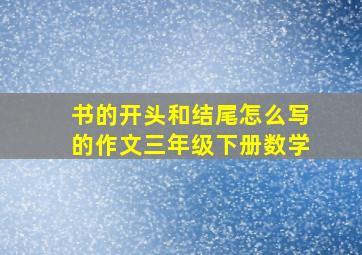 书的开头和结尾怎么写的作文三年级下册数学